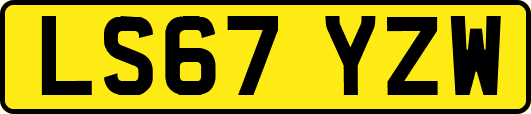 LS67 YZW